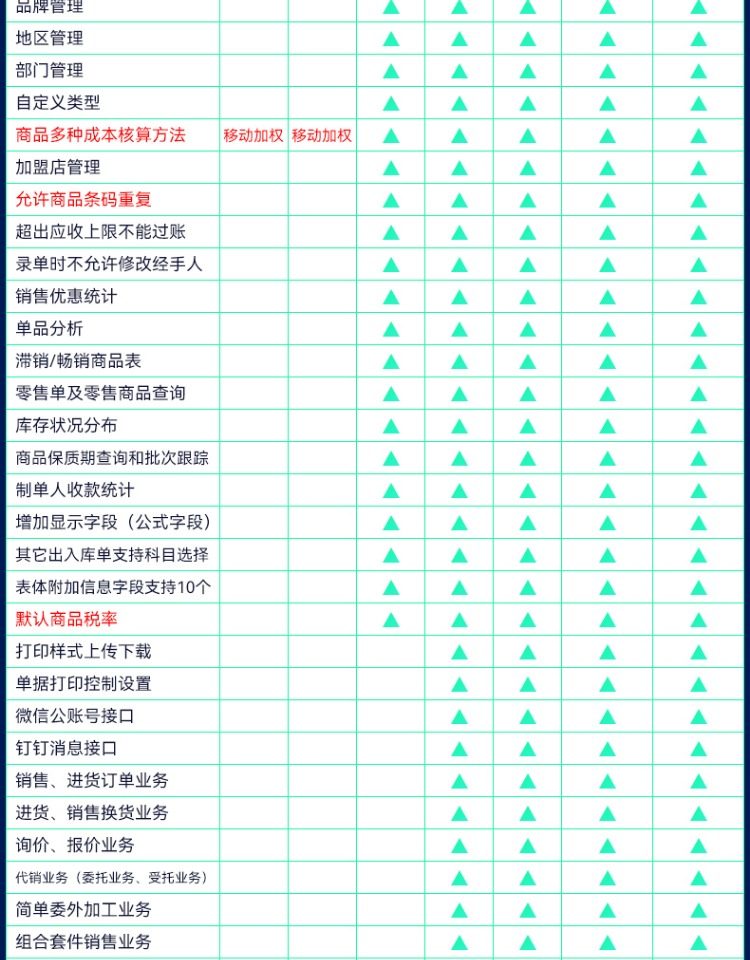 | 品牌管理 | | | ▲ | ▲ | ▲ | ▲ | ▲ |
|---|---|---|---|---|---|---|---|
| 地区管理 | | | ▲ | ▲ | ▲ | ▲ | ▲ |
| 部门管理 | | | ▲ | ▲ | ▲ | ▲ | ▲ |
| 自定义类型 | | | ▲ | ▲ | ▲ | ▲ | ▲ |
| 商品多种成本核算方法 | 移动加权 | 移动加权 | ▲ | ▲ | ▲ | ▲ | ▲ |
| 加盟店管理 | | | ▲ | ▲ | ▲ | ▲ | ▲ |
| 允许商品条码重复 | | | ▲ | ▲ | ▲ | ▲ | ▲ |
| 超出应收上限不能过账 | | | ▲ | ▲ | ▲ | ▲ | ▲ |
| 录单时不允许修改经手人 | | | ▲ | ▲ | ▲ | ▲ | ▲ |
| 销售优惠统计 | | | ▲ | ▲ | ▲ | ▲ | ▲ |
| 单品分析 | | | ▲ | ▲ | ▲ | ▲ | ▲ |
| 滞销/畅销商品表 | | | ▲ | ▲ | ▲ | ▲ | ▲ |
| 零售单及零售商品查询 | | | ▲ | ▲ | ▲ | ▲ | ▲ |
| 库存状况分布 | | | ▲ | ▲ | ▲ | ▲ | ▲ |
| 商品保质期查询和批次跟踪 | | | ▲ | ▲ | ▲ | ▲ | ▲ |
| 制单人收款统计 | | | ▲ | ▲ | ▲ | ▲ | ▲ |
| 增加显示字段（公式字段） | | | ▲ | ▲ | ▲ | ▲ | ▲ |
| 其它出入库单支持科目选择 | | | ▲ | ▲ | ▲ | ▲ | ▲ |
| 表体附加信息字段支持10个 | | | ▲ | ▲ | ▲ | ▲ | ▲ |
| 默认商品税率 | | | ▲ | ▲ | ▲ | ▲ | ▲ |
| 打印样式上传下载 | | | | ▲ | ▲ | ▲ | ▲ |
| 单据打印控制设置 | | | | ▲ | ▲ | ▲ | ▲ |
| 微信公账号接口 | | | | ▲ | ▲ | ▲ | ▲ |
| 钉钉消息接口 | | | | ▲ | ▲ | ▲ | ▲ |
| 销售、进货订单业务 | | | | ▲ | ▲ | ▲ | ▲ |
| 进货、销售换货业务 | | | | ▲ | ▲ | ▲ | ▲ |
| 询价、报价业务 | | | | ▲ | ▲ | ▲ | ▲ |
| 代销业务（委托业务、受托业务） | | | | ▲ | ▲ | ▲ | ▲ |
| 简单委外加工业务 | | | | ▲ | ▲ | ▲ | ▲ |
| 组合套件销售业务 | | | | ▲ | ▲ | ▲ | ▲ |